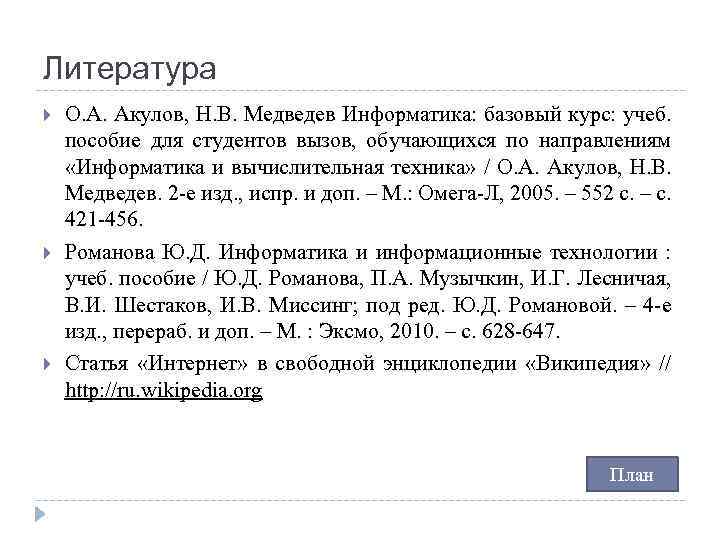 Литература

О.А. Акулов, Н.В. Медведев Информатика: базовый курс: учеб. пособие для студентов вызов, обучающихся по направлениям «Информатика и вычислительная техника» / О.А. Акулов, Н.В. Медведев. 2-е изд., испр. и доп. – М.: Омега-Л, 2005. – 552 с. – с. 421-456.

Романова Ю.Д. Информатика и информационные технологии : учеб. пособие / Ю.Д. Романова, П.А. Музычкин, И.Г. Лесничая, В.И. Шестаков, И.В. Миссинг; под ред. Ю.Д. Романовой. – 4-е изд., перераб. и доп. – М. : Эксмо, 2010. – с. 628-647.

Статья «Интернет» в свободной энциклопедии «Википедия» // http://ru.wikipedia.org

План